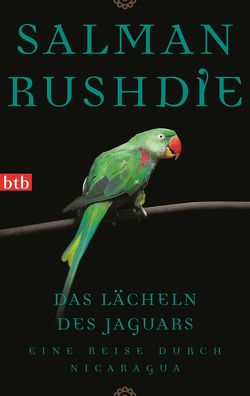 SALMAN RUSHDIE

btb

DAS LÄCHELN DES JAGUARS

EINE REISE DURCH NICARAGUA